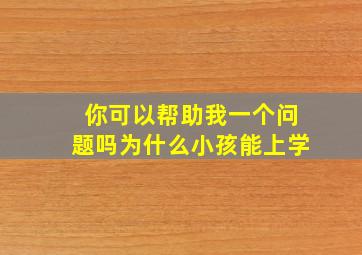 你可以帮助我一个问题吗为什么小孩能上学